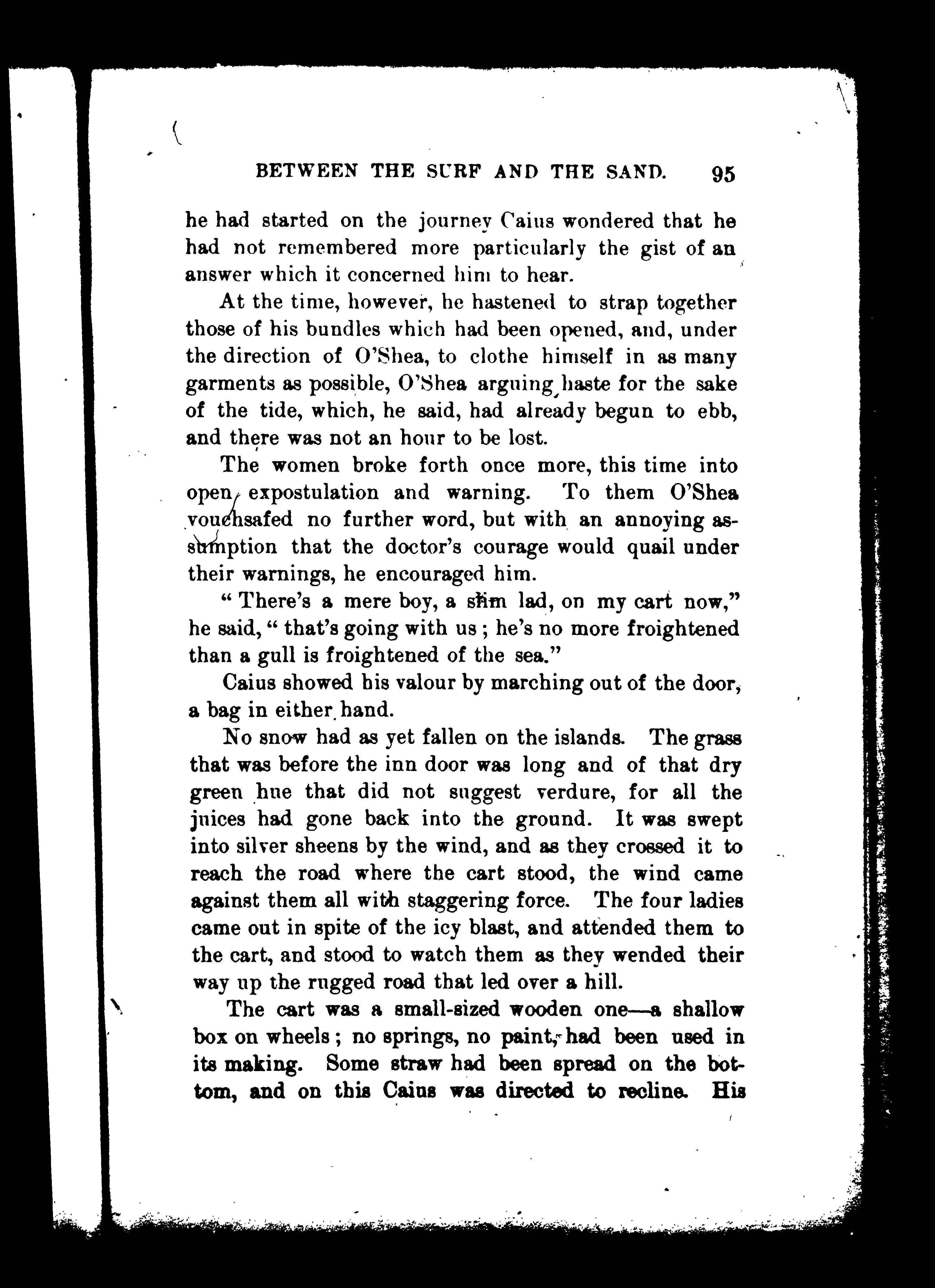 BETWEEN THE SURF AND THE SAND. 95

he had started on the journey Caius wondered that he had not remembered more particularly the gist of an answer which it concerned him to hear.

At the time, however, he hastened to strap together those of his bundles which had been opened, and, under the direction of O'Shea, to clothe himself in as many garments as possible, O'Shea arguing haste for the sake of the tide, which, he said, had already begun to ebb, and there was not an hour to be lost.

The women broke forth once more, this time into open expostulation and warning. To them O'Shea vouchsafed no further word, but with an annoying assumption that the doctor's courage would quail under their warnings, he encouraged him.

"There's a mere boy, a slim lad, on my cart now," he said, "that's going with us; he's no more froightened than a gull is froightened of the sea."

Caius showed his valour by marching out of the door, a bag in either hand.

No snow had as yet fallen on the islands. The grass that was before the inn door was long and of that dry green hue that did not suggest verdure, for all the juices had gone back into the ground. It was swept into silver sheens by the wind, and as they crossed it to reach the road where the cart stood, the wind came against them all with staggering force. The four ladies came out in spite of the icy blast, and attended them to the cart, and stood to watch them as they wended their way up the rugged road that led over a hill.

The cart was a small-sized wooden one—a shallow box on wheels; no springs, no paint, had been used in its making. Some straw had been spread on the bottom, and on this Caius was directed to recline. His